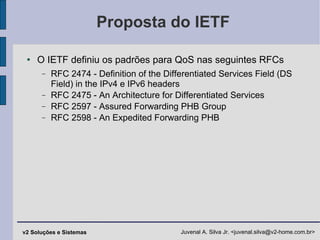 Proposta do IETF

• O IETF definiu os padrões para QoS nas seguintes RFCs
– RFC 2474 - Definition of the Differentiated Services Field (DS Field) in the IPv4 e IPv6 headers
– RFC 2475 - An Architecture for Differentiated Services
– RFC 2597 - Assured Forwarding PHB Group
– RFC 2598 - An Expedited Forwarding PHB

v2 Soluções e Sistemas

Juvenal A. Silva Jr. <juvenal.silva@v2-home.com.br>